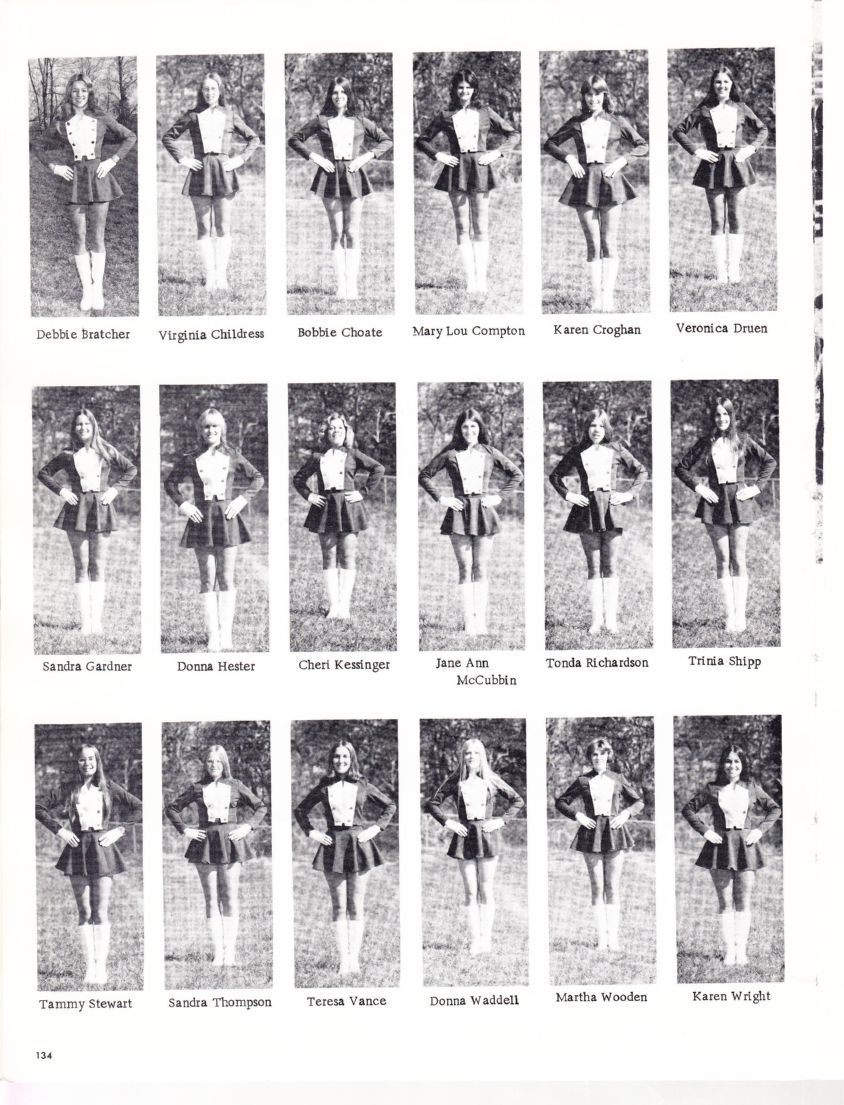 Debbie Bratcher

Virginia Childress

Bobbie Choate

Mary Lou Compton

Karen Croghan

Veronica Druen

Sandra Gardner

Donna Hester

Cheri Kessinger

Jane Ann McCubbin

Tonda Richardson

Trinia Shipp

Tammy Stewart

Sandra Thompson

Teresa Vance

Donna Waddell

Martha Wooden

Karen Wright

134